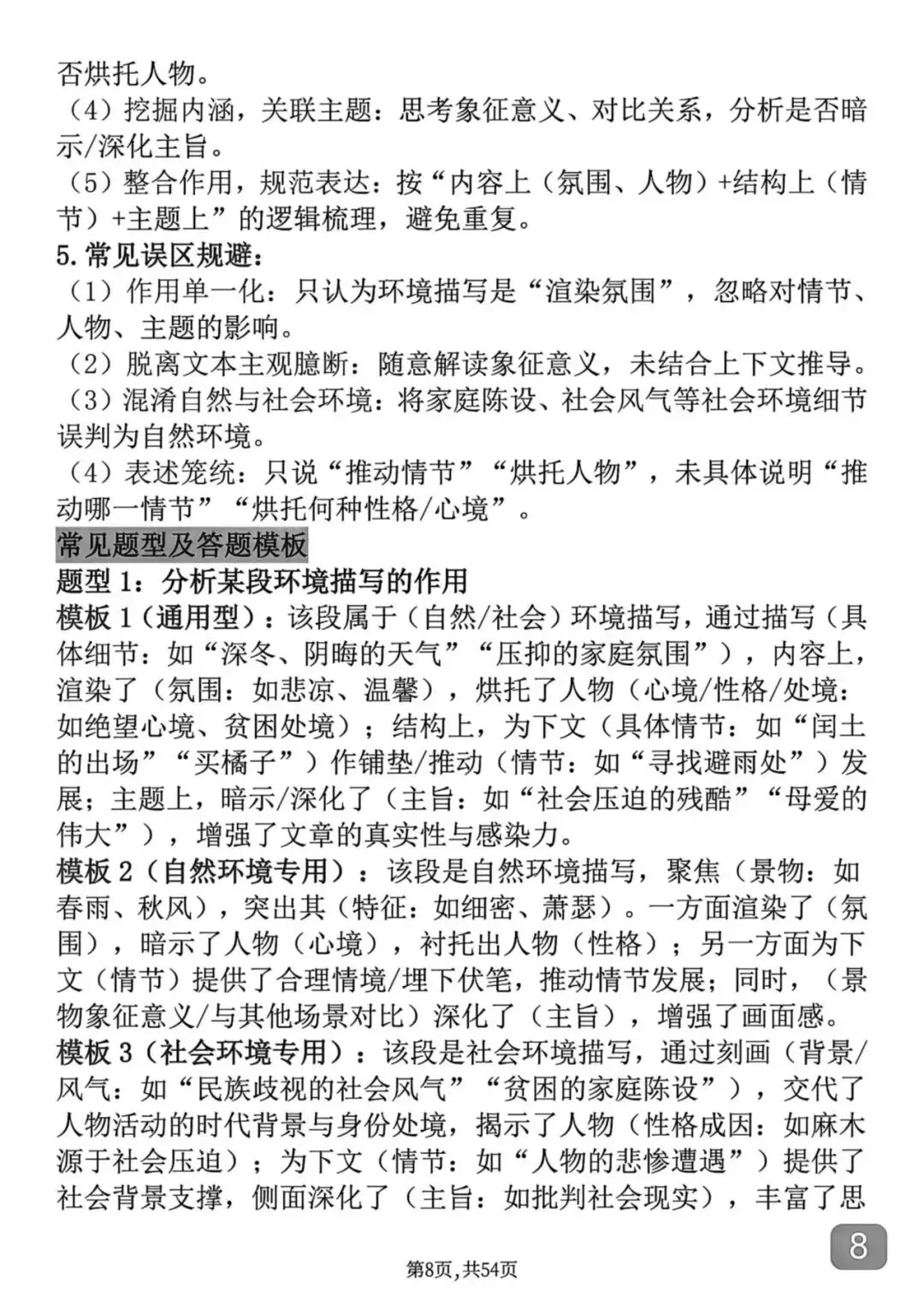 否烘托人物。

（4）挖掘内涵，关联主题：思考象征意义、对比关系，分析是否暗示/深化主旨。

（5）整合作用，规范表达：按“内容上（氛围、人物）+结构上（情节）+主题上”的逻辑梳理，避免重复。

5.常见误区规避：

（1）作用单一化：只认为环境描写是“渲染氛围”，忽略对情节、人物、主题的影响。

（2）脱离文本主观臆断：随意解读象征意义，未结合上下文推导。

（3）混淆自然与社会环境：将家庭陈设、社会风气等社会环境细节误判为自然环境。

（4）表述笼统：只说“推动情节”“烘托人物”，未具体说明“推动哪一情节”“烘托何种性格/心境”。

常见题型及答题模板

题型1：分析某段环境描写的作用

模板1（通用型）：该段属于（自然/社会）环境描写，通过描写（具体细节：如“深冬、阴晦的天气”“压抑的家庭氛围”），内容上，渲染了（氛围：如悲凉、温馨），烘托了人物（心境/性格/处境：如绝望心境、贫困处境）；结构上，为下文（具体情节：如“闰土的出场”“买橘子”）作铺垫/推动（情节：如“寻找避雨处”）发展；主题上，暗示/深化了（主旨：如“社会压迫的残酷”“母爱的伟大”），增强了文章的真实性与感染力。

模板2（自然环境专用）：该段是自然环境描写，聚焦（景物：如春雨、秋风），突出其（特征：如细密、萧瑟）。一方面渲染了（氛围），暗示了人物（心境），衬托出人物（性格）；另一方面为下文（情节）提供了合理情境/埋下伏笔，推动情节发展；同时，（景物象征意义/与其他场景对比）深化了（主旨），增强了画面感。

模板3（社会环境专用）：该段是社会环境描写，通过刻画（背景/风气：如“民族歧视的社会风气”“贫困的家庭陈设”），交代了人物活动的时代背景与身份处境，揭示了人物（性格成因：如麻木源于社会压迫）；为下文（情节：如“人物的悲惨遭遇”）提供了社会背景支撑，侧面深化了（主旨：如批判社会现实），丰富了思

8

第8页，共54页